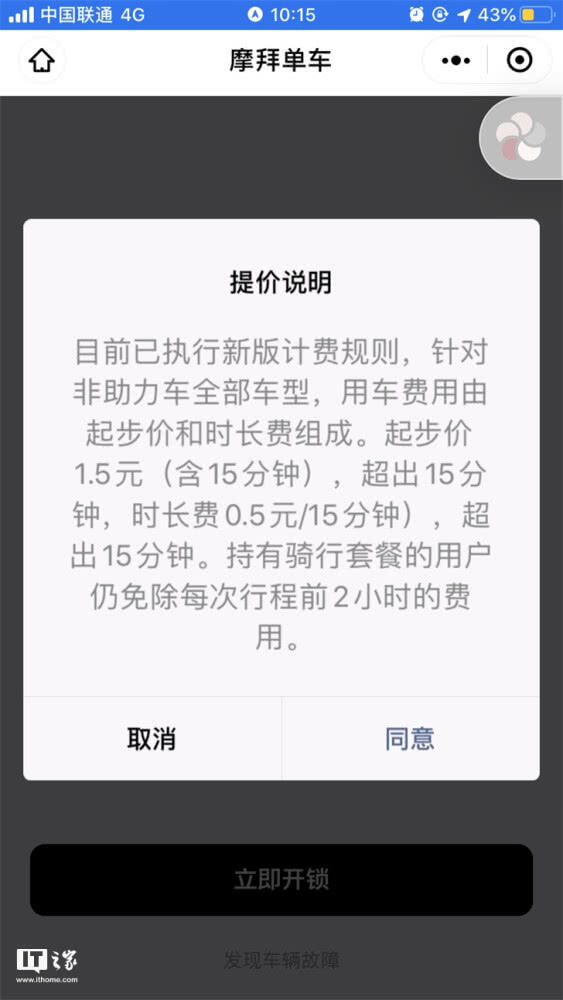 中国联通 4G 10:15 43%

摩拜单车

提价说明

目前已执行新版计费规则，针对非助力车全部车型，用车费用由起步价和时长费组成。起步价1.5元（含15分钟），超出15分钟，时长费0.5元/15分钟），超出15分钟。持有骑行套餐的用户仍免除每次行程前2小时的费用。

取消

同意

立即开锁

发现车辆故障

IT之家
www.ithome.com